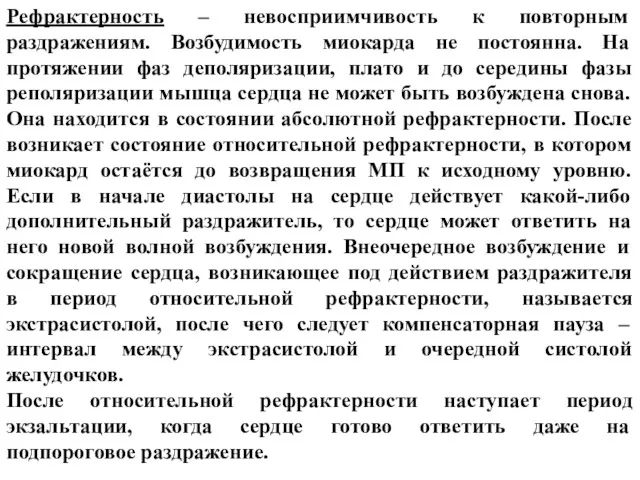 Рефрактерность – невосприимчивость к повторным раздражениям. Возбудимость миокарда не постоянна. На протяжении фаз деполяризации, плато и до середины фазы реполяризации мышца сердца не может быть возбуждена снова. Она находится в состоянии абсолютной рефрактерности. После возникает состояние относительной рефрактерности, в котором миокард остаётся до возвращения МП к исходному уровню. Если в начале диастолы на сердце действует какой-либо дополнительный раздражитель, то сердце может ответить на него новой волной возбуждения. Внеочередное возбуждение и сокращение сердца, возникающее под действием раздражителя в период относительной рефрактерности, называется экстрасистолой, после чего следует компенсаторная пауза – интервал между экстрасистолой и очередной систолой желудочков.

После относительной рефрактерности наступает период экзальтации, когда сердце готово ответить даже на подпороговое раздражение.